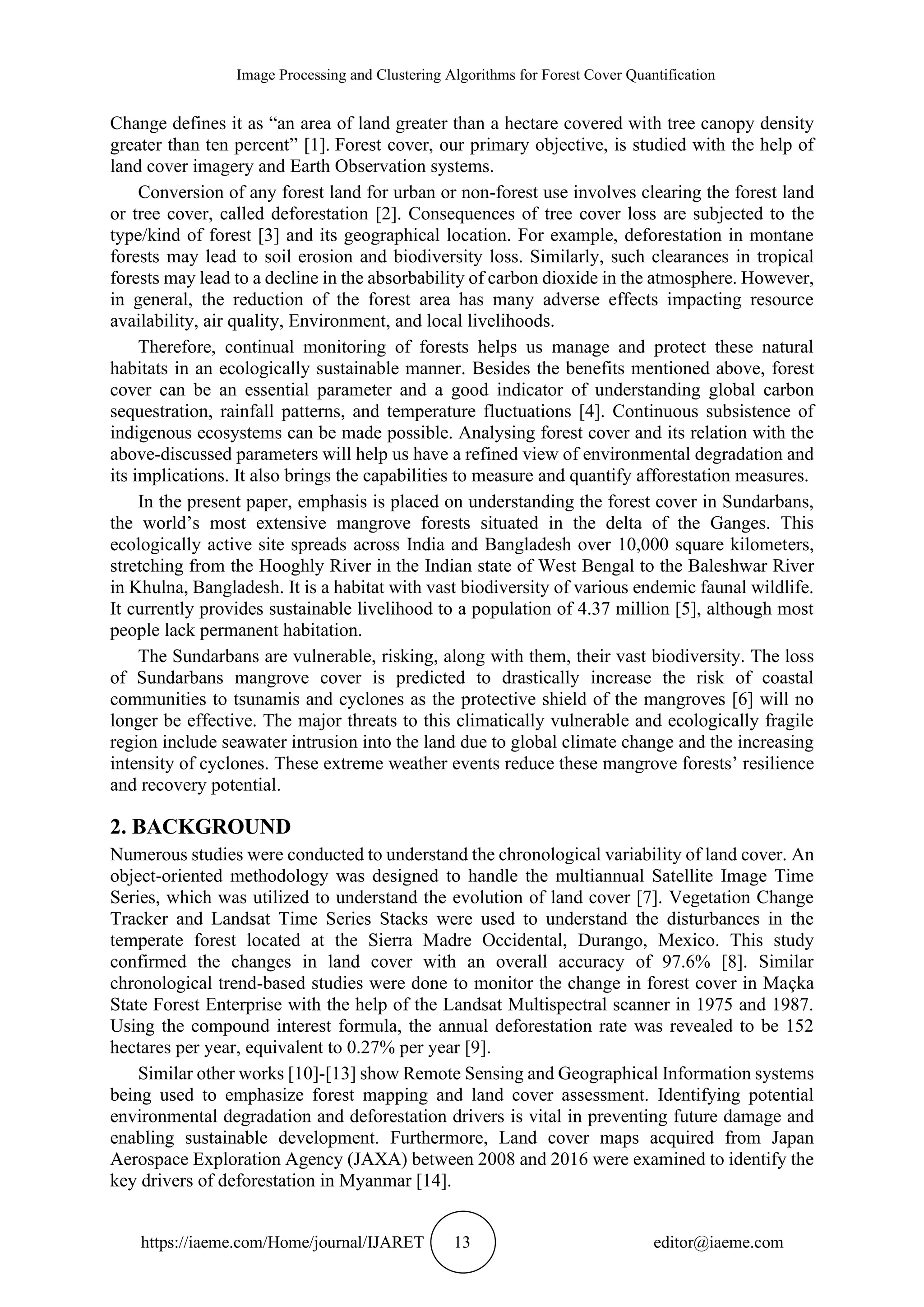 Image Processing and Clustering Algorithms for Forest Cover Quantification

Change defines it as “an area of land greater than a hectare covered with tree canopy density greater than ten percent” [1]. Forest cover, our primary objective, is studied with the help of land cover imagery and Earth Observation systems.

Conversion of any forest land for urban or non-forest use involves clearing the forest land or tree cover, called deforestation [2]. Consequences of tree cover loss are subjected to the type/kind of forest [3] and its geographical location. For example, deforestation in montane forests may lead to soil erosion and biodiversity loss. Similarly, such clearances in tropical forests may lead to a decline in the absorbability of carbon dioxide in the atmosphere. However, in general, the reduction of the forest area has many adverse effects impacting resource availability, air quality, Environment, and local livelihoods.

Therefore, continual monitoring of forests helps us manage and protect these natural habitats in an ecologically sustainable manner. Besides the benefits mentioned above, forest cover can be an essential parameter and a good indicator of understanding global carbon sequestration, rainfall patterns, and temperature fluctuations [4]. Continuous subsistence of indigenous ecosystems can be made possible. Analysing forest cover and its relation with the above-discussed parameters will help us have a refined view of environmental degradation and its implications. It also brings the capabilities to measure and quantify afforestation measures.

In the present paper, emphasis is placed on understanding the forest cover in Sundarbans, the world’s most extensive mangrove forests situated in the delta of the Ganges. This ecologically active site spreads across India and Bangladesh over 10,000 square kilometers, stretching from the Hooghly River in the Indian state of West Bengal to the Baleshwar River in Khulna, Bangladesh. It is a habitat with vast biodiversity of various endemic faunal wildlife. It currently provides sustainable livelihood to a population of 4.37 million [5], although most people lack permanent habitation.

The Sundarbans are vulnerable, risking, along with them, their vast biodiversity. The loss of Sundarbans mangrove cover is predicted to drastically increase the risk of coastal communities to tsunamis and cyclones as the protective shield of the mangroves [6] will no longer be effective. The major threats to this climatically vulnerable and ecologically fragile region include seawater intrusion into the land due to global climate change and the increasing intensity of cyclones. These extreme weather events reduce these mangrove forests’ resilience and recovery potential.

2. BACKGROUND
Numerous studies were conducted to understand the chronological variability of land cover. An object-oriented methodology was designed to handle the multiannual Satellite Image Time Series, which was utilized to understand the evolution of land cover [7]. Vegetation Change Tracker and Landsat Time Series Stacks were used to understand the disturbances in the temperate forest located at the Sierra Madre Occidental, Durango, Mexico. This study confirmed the changes in land cover with an overall accuracy of 97.6% [8]. Similar chronological trend-based studies were done to monitor the change in forest cover in Maçka State Forest Enterprise with the help of the Landsat Multispectral scanner in 1975 and 1987. Using the compound interest formula, the annual deforestation rate was revealed to be 152 hectares per year, equivalent to 0.27% per year [9].

Similar other works [10]-[13] show Remote Sensing and Geographical Information systems being used to emphasize forest mapping and land cover assessment. Identifying potential environmental degradation and deforestation drivers is vital in preventing future damage and enabling sustainable development. Furthermore, Land cover maps acquired from Japan Aerospace Exploration Agency (JAXA) between 2008 and 2016 were examined to identify the key drivers of deforestation in Myanmar [14].

https://iaeme.com/Home/journal/IJARET 13 editor@iaeme.com